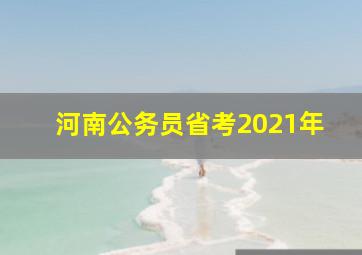 河南公务员省考2021年